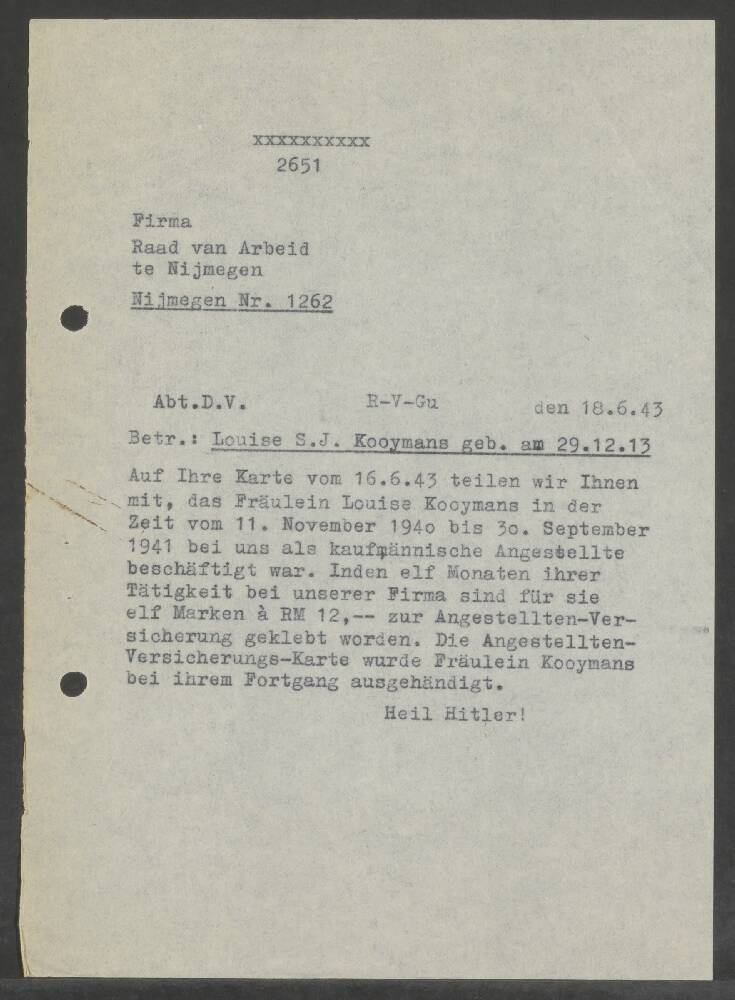 xxxxxxxxxx
2651

Firma
Raad van Arbeid
te Nijmegen
Nijmegen Nr. 1262

Abt.D.V. R-V-Gu den 18.6.43

Betr.: Louise S.J. Kooymans geb. am 29.12.13

Auf Ihre Karte vom 16.6.43 teilen wir Ihnen mit, das Fräulein Louise Kooymans in der Zeit vom 11. November 194o bis 3o. September 1941 bei uns als kaufmännische Angestellte beschäftigt war. Inden elf Monaten ihrer Tätigkeit bei unserer Firma sind für sie elf Marken à RM 12,-- zur Angestellten-Versicherung geklebt worden. Die Angestellten-Versicherungs-Karte wurde Fräulein Kooymans bei ihrem Fortgang ausgehändigt.

Heil Hitler!